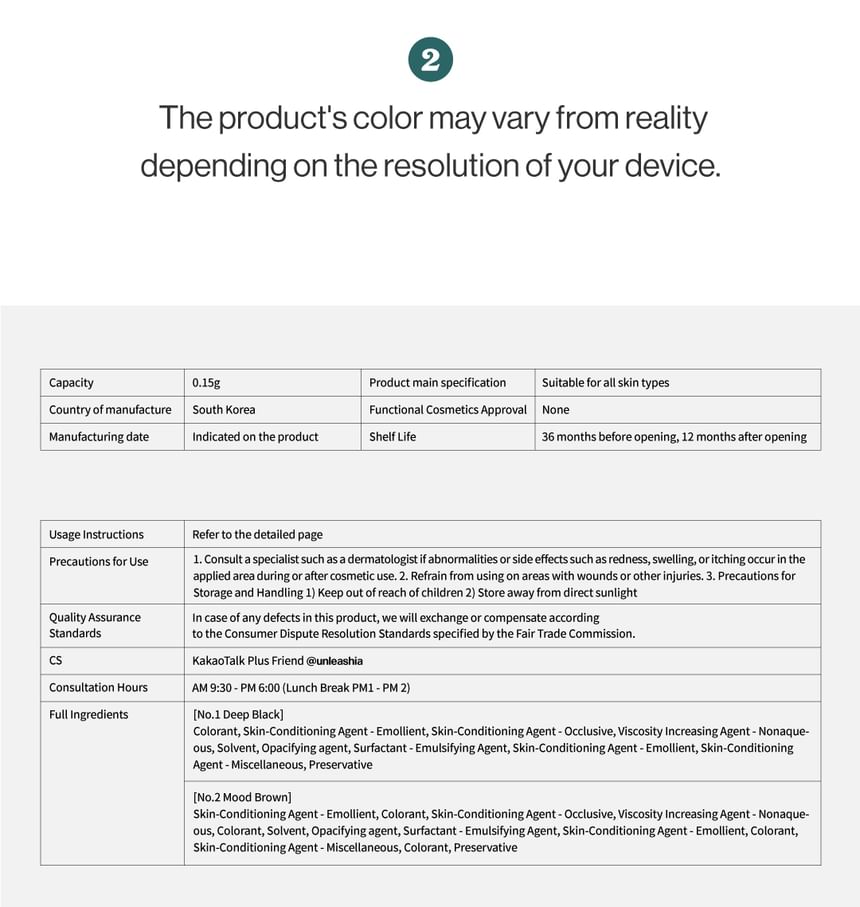 2

The product's color may vary from reality depending on the resolution of your device.

| Capacity | 0.15g | Product main specification | Suitable for all skin types |
|---|---|---|---|
| Country of manufacture | South Korea | Functional Cosmetics Approval | None |
| Manufacturing date | Indicated on the product | Shelf Life | 36 months before opening, 12 months after opening |

| Usage Instructions | Refer to the detailed page |
|---|---|
| Precautions for Use | 1. Consult a specialist such as a dermatologist if abnormalities or side effects such as redness, swelling, or itching occur in the applied area during or after cosmetic use. 2. Refrain from using on areas with wounds or other injuries. 3. Precautions for Storage and Handling 1) Keep out of reach of children 2) Store away from direct sunlight |
| Quality Assurance Standards | In case of any defects in this product, we will exchange or compensate according to the Consumer Dispute Resolution Standards specified by the Fair Trade Commission. |
| CS | KakaoTalk Plus Friend @unleashia |
| Consultation Hours | AM 9:30 - PM 6:00 (Lunch Break PM1 - PM 2) |
| Full Ingredients | [No.1 Deep Black] Colorant, Skin-Conditioning Agent - Emollient, Skin-Conditioning Agent - Occlusive, Viscosity Increasing Agent - Nonaqueous, Solvent, Opacifying agent, Surfactant - Emulsifying Agent, Skin-Conditioning Agent - Emollient, Skin-Conditioning Agent - Miscellaneous, Preservative |
| | [No.2 Mood Brown] Skin-Conditioning Agent - Emollient, Colorant, Skin-Conditioning Agent - Occlusive, Viscosity Increasing Agent - Nonaqueous, Colorant, Solvent, Opacifying agent, Surfactant - Emulsifying Agent, Skin-Conditioning Agent - Emollient, Colorant, Skin-Conditioning Agent - Miscellaneous, Colorant, Preservative |